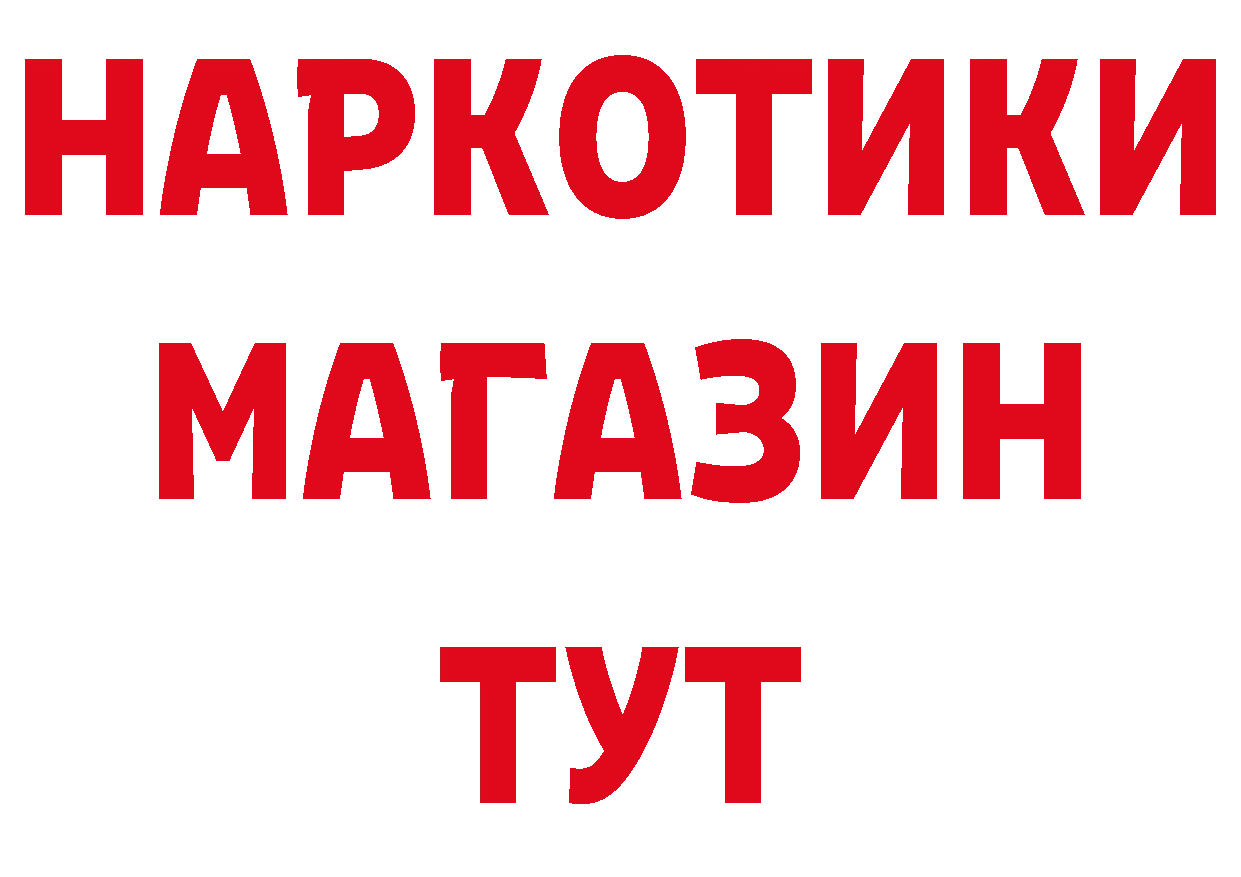 НАРКОТИКИ
МАГАЗИН
ТУТ